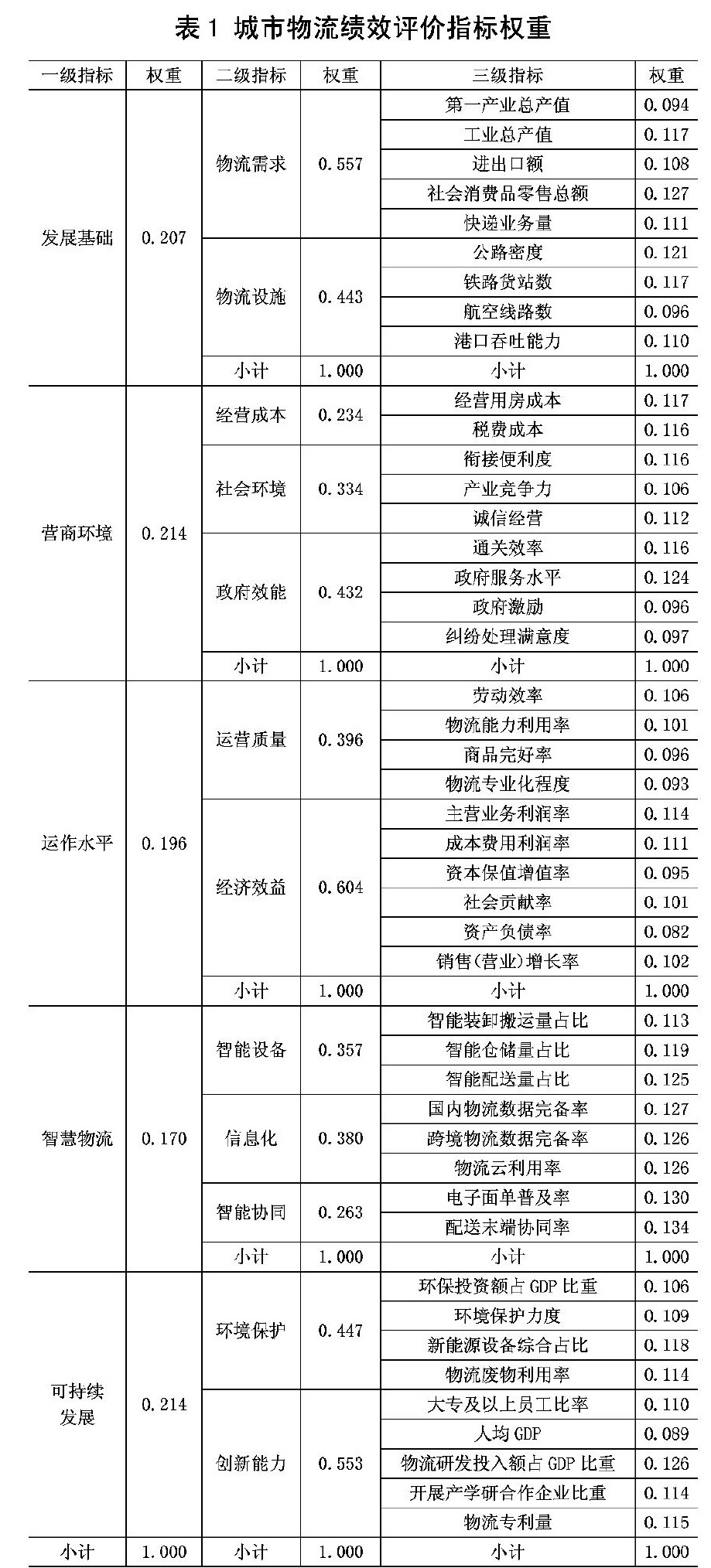 表 1 城市物流绩效评价指标权重

| 一级指标 | 权重 | 二级指标 | 权重 | 三级指标 | 权重 |
|---|---|---|---|---|---|
| 发展基础 | 0.207 | 物流需求 | 0.557 | 第一产业总产值 | 0.094 |
| | | | | 工业总产值 | 0.117 |
| | | | | 进出口额 | 0.108 |
| | | | | 社会消费品零售总额 | 0.127 |
| | | | | 快递业务量 | 0.111 |
| | | 物流设施 | 0.443 | 公路密度 | 0.121 |
| | | | | 铁路货站数 | 0.117 |
| | | | | 航空线路数 | 0.096 |
| | | | | 港口吞吐能力 | 0.110 |
| | | 小计 | 1.000 | 小计 | 1.000 |
| 营商环境 | 0.214 | 经营成本 | 0.234 | 经营用房成本 | 0.117 |
| | | | | 税费成本 | 0.116 |
| | | 社会环境 | 0.334 | 衔接便利度 | 0.116 |
| | | | | 产业竞争力 | 0.106 |
| | | | | 诚信经营 | 0.112 |
| | | 政府效能 | 0.432 | 通关效率 | 0.116 |
| | | | | 政府服务水平 | 0.124 |
| | | | | 政府激励 | 0.096 |
| | | | | 纠纷处理满意度 | 0.097 |
| | | 小计 | 1.000 | 小计 | 1.000 |
| 运作水平 | 0.196 | 运营质量 | 0.396 | 劳动效率 | 0.106 |
| | | | | 物流能力利用率 | 0.101 |
| | | | | 商品完好率 | 0.096 |
| | | | | 物流专业化程度 | 0.093 |
| | | 经济效益 | 0.604 | 主营业务利润率 | 0.114 |
| | | | | 成本费用利润率 | 0.111 |
| | | | | 资本保值增值率 | 0.095 |
| | | | | 社会贡献率 | 0.101 |
| | | | | 资产负债率 | 0.082 |
| | | | | 销售(营业)增长率 | 0.102 |
| | | 小计 | 1.000 | 小计 | 1.000 |
| 智慧物流 | 0.170 | 智能设备 | 0.357 | 智能装卸搬运量占比 | 0.113 |
| | | | | 智能仓储量占比 | 0.119 |
| | | | | 智能配送量占比 | 0.125 |
| | | 信息化 | 0.380 | 国内物流数据完备率 | 0.127 |
| | | | | 跨境物流数据完备率 | 0.126 |
| | | | | 物流云利用率 | 0.126 |
| | | 智能协同 | 0.263 | 电子面单普及率 | 0.130 |
| | | | | 配送末端协同率 | 0.134 |
| | | 小计 | 1.000 | 小计 | 1.000 |
| 可持续发展 | 0.214 | 环境保护 | 0.447 | 环保投资额占 GDP 比重 | 0.106 |
| | | | | 环境保护力度 | 0.109 |
| | | | | 新能源设备综合占比 | 0.118 |
| | | | | 物流废物利用率 | 0.114 |
| | | 创新能力 | 0.553 | 大专及以上员工比率 | 0.110 |
| | | | | 人均 GDP | 0.089 |
| | | | | 物流研发投入额占 GDP 比重 | 0.126 |
| | | | | 开展产学研合作企业比重 | 0.114 |
| | | | | 物流专利量 | 0.115 |
| 小计 | 1.000 | 小计 | 1.000 | 小计 | 1.000 |